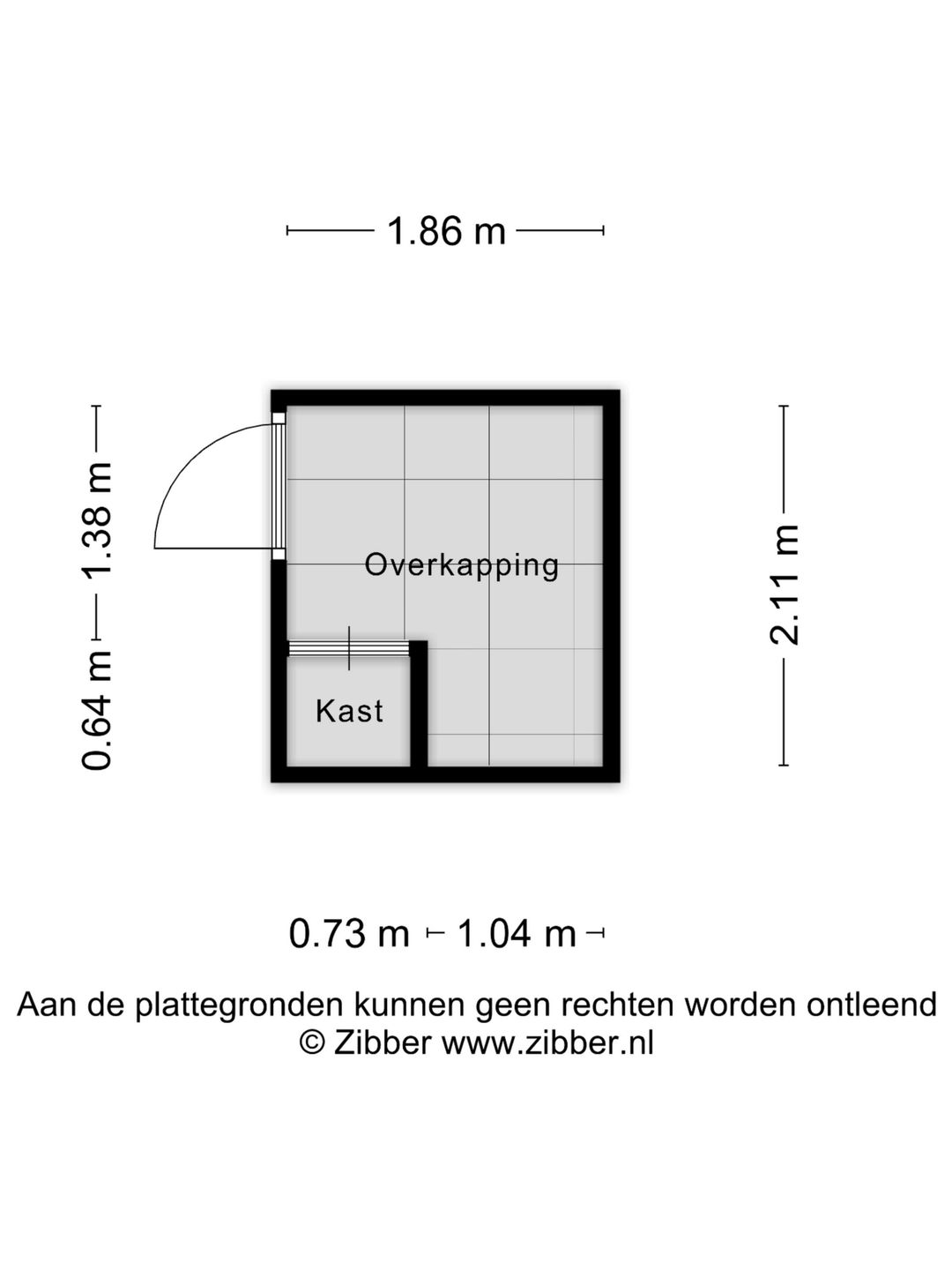 1.86 m

1.38 m

0.64 m

Overkapping

Kast

2.11 m

0.73 m 1.04 m

Aan de plattegronden kunnen geen rechten worden ontleend
© Zibber www.zibber.nl